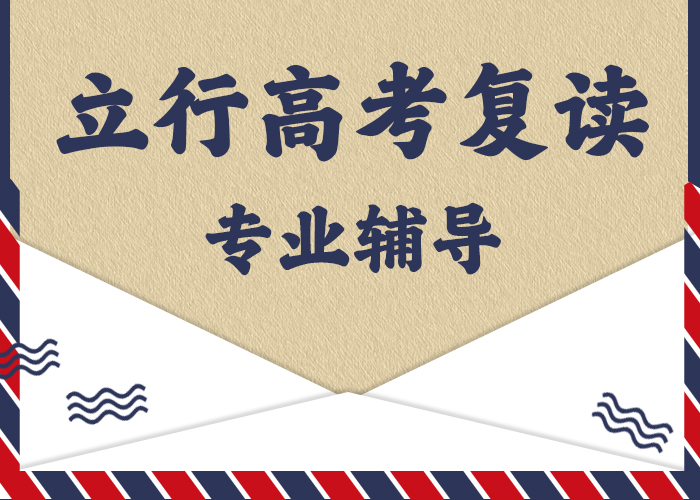 立行高考复读

专业辅导